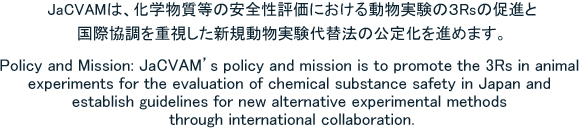 JaCVAMは、化学物質等の安全性評価における動物実験の3Rsの促進と国際協調を重視した新規動物実験代替法の公定化を進めます。

Policy and Mission: JaCVAM's policy and mission is to promote the 3Rs in animal experiments for the evaluation of chemical substance safety in Japan and establish guidelines for new alternative experimental methods through international collaboration.